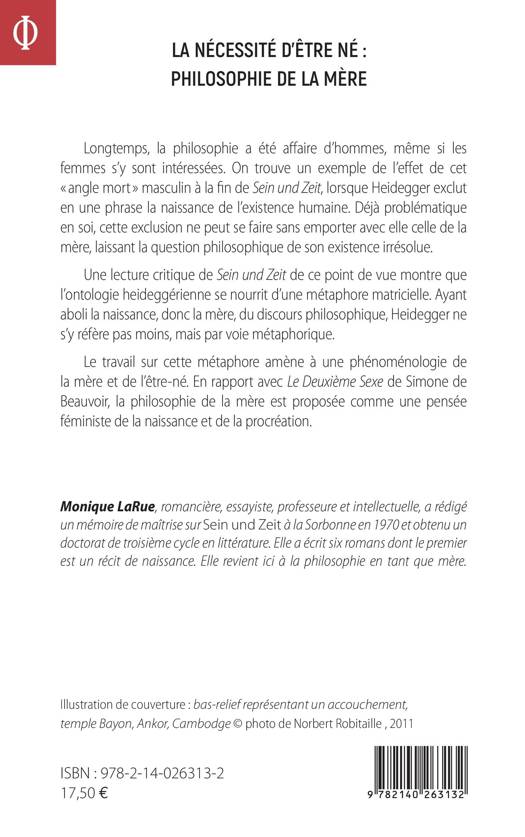 Φ

LA NÉCESSITÉ D'ÊTRE NÉ : PHILOSOPHIE DE LA MÈRE

Longtemps, la philosophie a été affaire d'hommes, même si les femmes s'y sont intéressées. On trouve un exemple de l'effet de cet « angle mort » masculin à la fin de Sein und Zeit, lorsque Heidegger exclut en une phrase la naissance de l'existence humaine. Déjà problématique en soi, cette exclusion ne peut se faire sans emporter avec elle celle de la mère, laissant la question philosophique de son existence irrésolue.

Une lecture critique de Sein und Zeit de ce point de vue montre que l'ontologie heideggérienne se nourrit d'une métaphore matricielle. Ayant aboli la naissance, donc la mère, du discours philosophique, Heidegger ne s'y réfère pas moins, mais par voie métaphorique.

Le travail sur cette métaphore amène à une phénoménologie de la mère et de l'être-né. En rapport avec Le Deuxième Sexe de Simone de Beauvoir, la philosophie de la mère est proposée comme une pensée féministe de la naissance et de la procréation.

Monique LaRue, romancière, essayiste, professeure et intellectuelle, a rédigé un mémoire de maîtrise sur Sein und Zeit à la Sorbonne en 1970 et obtenu un doctorat de troisième cycle en littérature. Elle a écrit six romans dont le premier est un récit de naissance. Elle revient ici à la philosophie en tant que mère.

Illustration de couverture : bas-relief représentant un accouchement, temple Bayon, Ankor, Cambodge © photo de Norbert Robitaille , 2011

ISBN : 978-2-14-026313-2
17,50 €

9 782140 263132